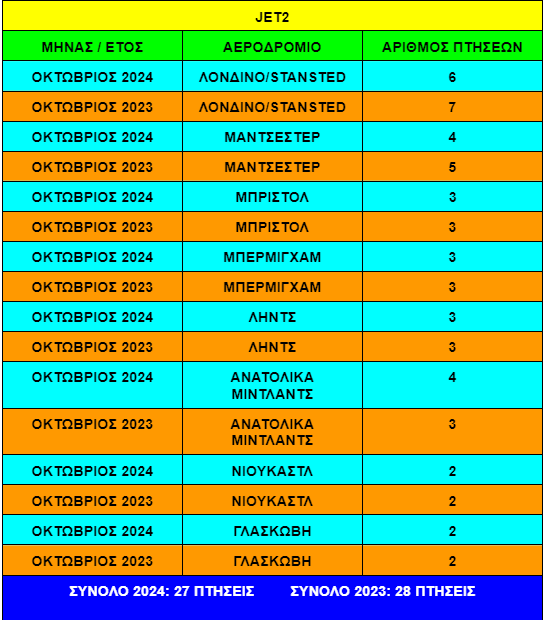 JET2

| ΜΗΝΑΣ / ΕΤΟΣ | ΑΕΡΟΔΡΟΜΙΟ | ΑΡΙΘΜΟΣ ΠΤΗΣΕΩΝ |
|---|---|---|
| ΟΚΤΩΒΡΙΟΣ 2024 | ΛΟΝΔΙΝΟ/STANSTED | 6 |
| ΟΚΤΩΒΡΙΟΣ 2023 | ΛΟΝΔΙΝΟ/STANSTED | 7 |
| ΟΚΤΩΒΡΙΟΣ 2024 | ΜΑΝΤΣΕΣΤΕΡ | 4 |
| ΟΚΤΩΒΡΙΟΣ 2023 | ΜΑΝΤΣΕΣΤΕΡ | 5 |
| ΟΚΤΩΒΡΙΟΣ 2024 | ΜΠΡΙΣΤΟΛ | 3 |
| ΟΚΤΩΒΡΙΟΣ 2023 | ΜΠΡΙΣΤΟΛ | 3 |
| ΟΚΤΩΒΡΙΟΣ 2024 | ΜΠΕΡΜΙΓΧΑΜ | 3 |
| ΟΚΤΩΒΡΙΟΣ 2023 | ΜΠΕΡΜΙΓΧΑΜ | 3 |
| ΟΚΤΩΒΡΙΟΣ 2024 | ΛΗΝΤΣ | 3 |
| ΟΚΤΩΒΡΙΟΣ 2023 | ΛΗΝΤΣ | 3 |
| ΟΚΤΩΒΡΙΟΣ 2024 | ΑΝΑΤΟΛΙΚΑ ΜΙΝΤΛΑΝΤΣ | 4 |
| ΟΚΤΩΒΡΙΟΣ 2023 | ΑΝΑΤΟΛΙΚΑ ΜΙΝΤΛΑΝΤΣ | 3 |
| ΟΚΤΩΒΡΙΟΣ 2024 | ΝΙΟΥΚΑΣΤΛ | 2 |
| ΟΚΤΩΒΡΙΟΣ 2023 | ΝΙΟΥΚΑΣΤΛ | 2 |
| ΟΚΤΩΒΡΙΟΣ 2024 | ΓΛΑΣΚΩΒΗ | 2 |
| ΟΚΤΩΒΡΙΟΣ 2023 | ΓΛΑΣΚΩΒΗ | 2 |

ΣΥΝΟΛΟ 2024: 27 ΠΤΗΣΕΙΣ ΣΥΝΟΛΟ 2023: 28 ΠΤΗΣΕΙΣ